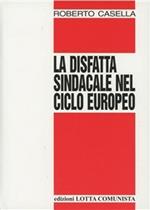 ROBERTO CASELLA

LA DISFATTA SINDACALE NEL CICLO EUROPEO

edizioni LOTTA COMUNISTA